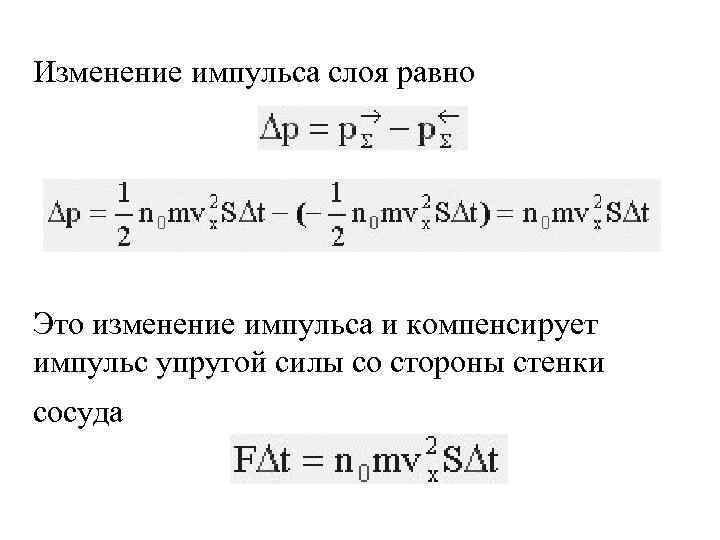 Изменение импульса слоя равно

$\Delta p = p_{\Sigma}^{\rightarrow} - p_{\Sigma}^{\leftarrow}$

$\Delta p = \frac{1}{2} n_0 m v_x^2 S \Delta t - (-\frac{1}{2} n_0 m v_x^2 S \Delta t) = n_0 m v_x^2 S \Delta t$

Это изменение импульса и компенсирует импульс упругой силы со стороны стенки сосуда

$F \Delta t = n_0 m v_x^2 S \Delta t$